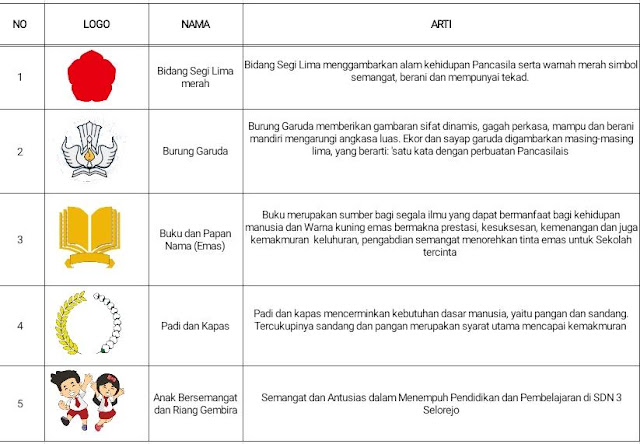 | NO | LOGO | NAMA | ARTI |
|---|---|---|---|
| 1 | | Bidang Segi Lima merah | Bidang Segi Lima menggambarkan alam kehidupan Pancasila serta warnah merah simbol semangat, berani dan mempunyai tekad. |
| 2 | | Burung Garuda | Burung Garuda memberikan gambaran sifat dinamis, gagah perkasa, mampu dan berani mandiri mengarungi angkasa luas. Ekor dan sayap garuda digambarkan masing-masing lima, yang berarti: 'satu kata dengan perbuatan Pancasilais |
| 3 | | Buku dan Papan Nama (Emas) | Buku merupakan sumber bagi segala ilmu yang dapat bermanfaat bagi kehidupan manusia dan Warna kuning emas bermakna prestasi, kesuksesan, kemenangan dan juga kemakmuran keluhuran, pengabdian semangat menorehkan tinta emas untuk Sekolah tercinta |
| 4 | | Padi dan Kapas | Padi dan kapas mencerminkan kebutuhan dasar manusia, yaitu pangan dan sandang. Tercukupinya sandang dan pangan merupakan syarat utama mencapai kemakmuran |
| 5 | | Anak Bersemangat dan Riang Gembira | Semangat dan Antusias dalam Menempuh Pendidikan dan Pembelajaran di SDN 3 Selorejo |